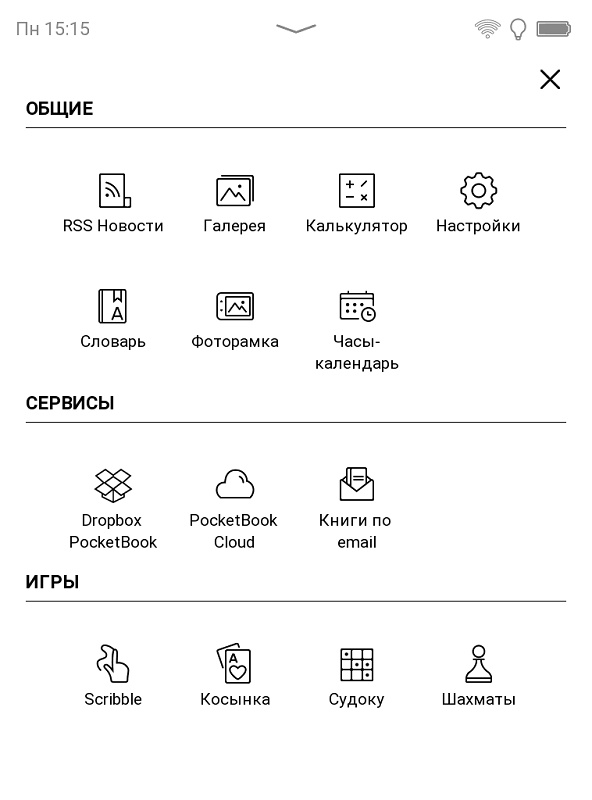 Пн 15:15

ОБЩИЕ

RSS Новости
Галерея
Калькулятор
Настройки

Словарь
Фоторамка
Часы-календарь

СЕРВИСЫ

Dropbox PocketBook
PocketBook Cloud
Книги по email

ИГРЫ

Scribble
Косынка
Судоку
Шахматы